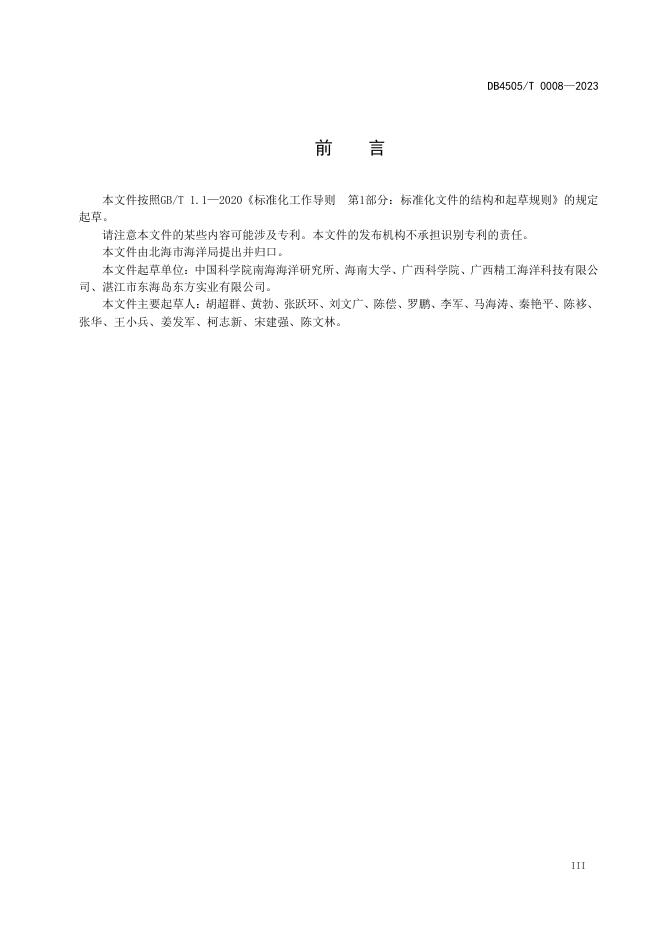 DB4505/T 0008—2023

前　言

本文件按照GB/T 1.1—2020《标准化工作导则　第1部分：标准化文件的结构和起草规则》的规定起草。

请注意本文件的某些内容可能涉及专利。本文件的发布机构不承担识别专利的责任。

本文件由北海市海洋局提出并归口。

本文件起草单位：中国科学院南海海洋研究所、海南大学、广西科学院、广西精工海洋科技有限公司、湛江市东海岛东方实业有限公司。

本文件主要起草人：胡超群、黄勃、张跃环、刘文广、陈偿、罗鹏、李军、马海涛、秦艳平、陈移、张华、王小兵、姜发军、柯志新、宋建强、陈文林。

III